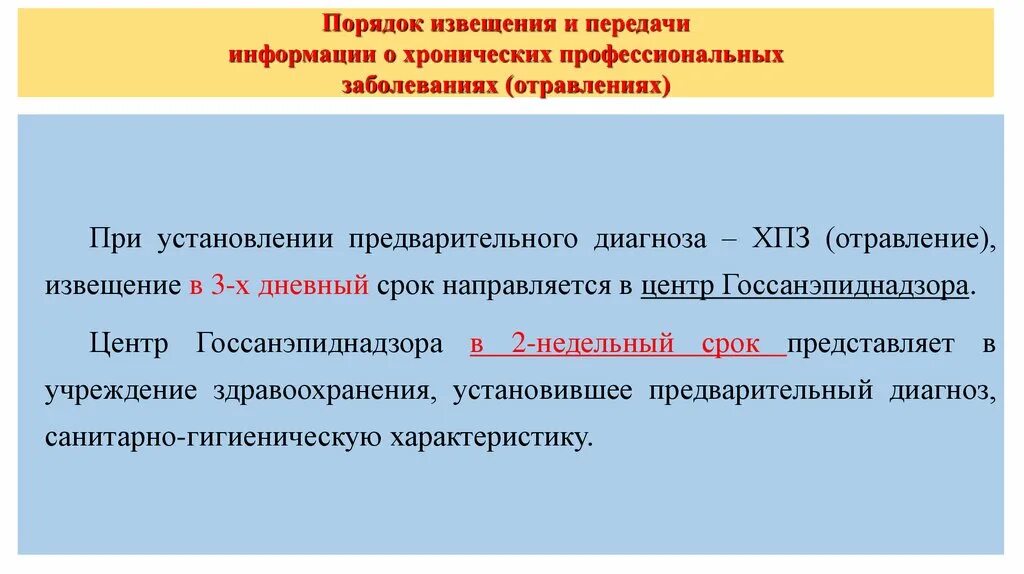 Порядок извещения и передачи информации о хронических профессиональных заболеваниях (отравлениях)

При установлении предварительного диагноза – ХПЗ (отравление), извещение в 3-х дневный срок направляется в центр Госсанэпиднадзора.

Центр Госсанэпиднадзора в 2-недельный срок представляет в учреждение здравоохранения, установившее предварительный диагноз, санитарно-гигиеническую характеристику.